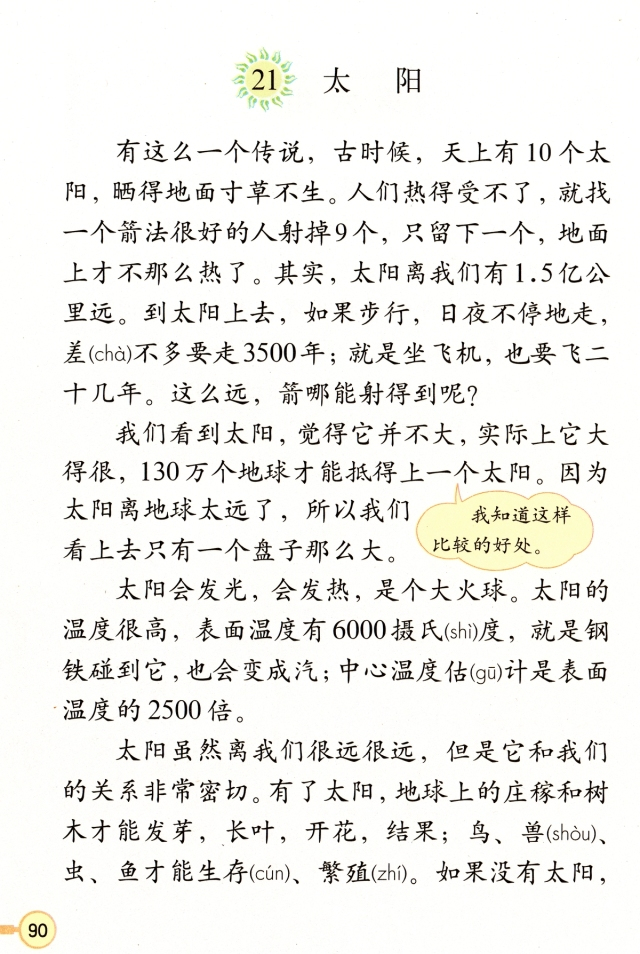 21 太阳

有这么一个传说，古时候，天上有10个太阳，晒得地面寸草不生。人们热得受不了，就找一个箭法很好的人射掉9个，只留下一个，地面上才不那么热了。其实，太阳离我们有1.5亿公里远。到太阳上去，如果步行，日夜不停地走，差(chà)不多要走3500年；就是坐飞机，也要飞二十几年。这么远，箭哪能射得到呢？

我们看到太阳，觉得它并不大，实际上它大得很，130万个地球才能抵得上一个太阳。因为太阳离地球太远了，所以我们看上去只有一个盘子那么大。

我知道这样比较的好处。

太阳会发光，会发热，是个大火球。太阳的温度很高，表面温度有6000摄氏(shì)度，就是钢铁碰到它，也会变成汽；中心温度估(gū)计是表面温度的2500倍。

太阳虽然离我们很远很远，但是它和我们的关系非常密切。有了太阳，地球上的庄稼和树木才能发芽，长叶，开花，结果；鸟、兽(shòu)、虫、鱼才能生存(cún)、繁殖(zhí)。如果没有太阳，

90